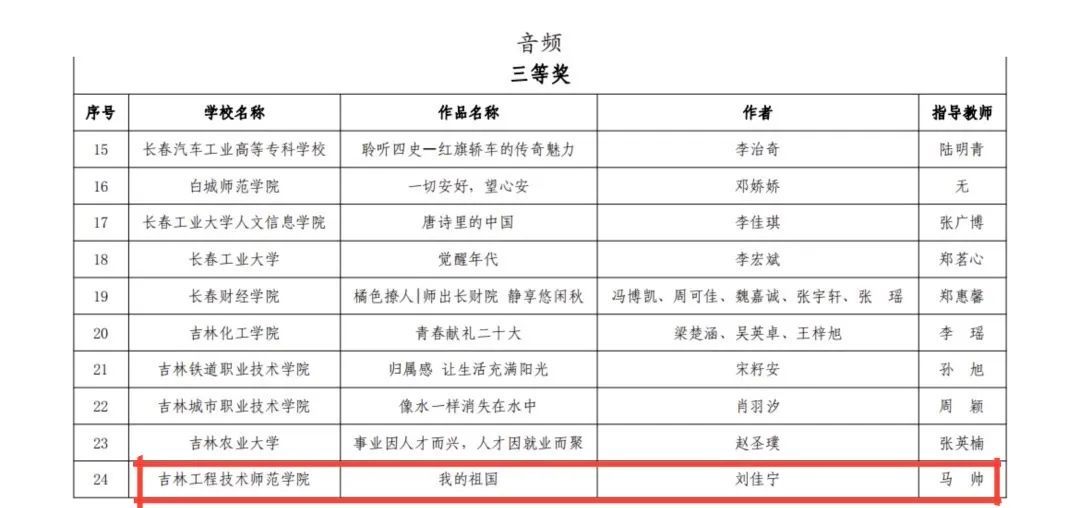 音频
三等奖

| 序号 | 学校名称 | 作品名称 | 作者 | 指导教师 |
|---|---|---|---|---|
| 15 | 长春汽车工业高等专科学校 | 聆听四史—红旗轿车的传奇魅力 | 李治奇 | 陆明青 |
| 16 | 白城师范学院 | 一切安好，望心安 | 邓娇娇 | 无 |
| 17 | 长春工业大学人文信息学院 | 唐诗里的中国 | 李佳琪 | 张广博 |
| 18 | 长春工业大学 | 觉醒年代 | 李宏斌 | 郑茗心 |
| 19 | 长春财经学院 | 橘色撩人|师出长财院 静享悠闲秋 | 冯博凯、周可佳、魏嘉诚、张宇轩、张 瑶 | 郑惠馨 |
| 20 | 吉林化工学院 | 青春献礼二十大 | 梁楚涵、吴英卓、王梓旭 | 李 瑶 |
| 21 | 吉林铁道职业技术学院 | 归属感 让生活充满阳光 | 宋籽安 | 孙 旭 |
| 22 | 吉林城市职业技术学院 | 像水一样消失在水中 | 肖羽汐 | 周 颖 |
| 23 | 吉林农业大学 | 事业因人才而兴，人才因就业而聚 | 赵圣璞 | 张英楠 |
| 24 | 吉林工程技术师范学院 | 我的祖国 | 刘佳宁 | 马 帅 |